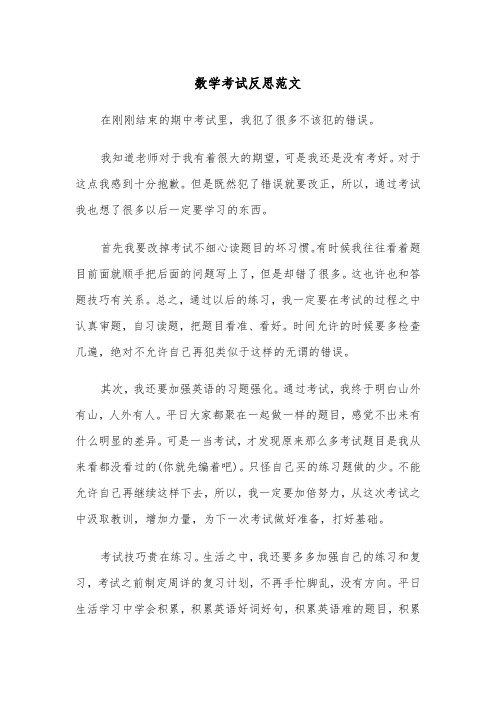 数学考试反思范文

在刚刚结束的期中考试里，我犯了很多不该犯的错误。

我知道老师对于我有着很大的期望，可是我还是没有考好。对于这点我感到十分抱歉。但是既然犯了错误就要改正，所以，通过考试我也想了很多以后一定要学习的东西。

首先我要改掉考试不细心读题目的坏习惯。有时候我往往看着题目前面就顺手把后面的问题写上了，但是却错了很多。这也许也和答题技巧有关系。总之，通过以后的练习，我一定要在考试的过程之中认真审题，自习读题，把题目看准、看好。时间允许的时候要多检查几遍，绝对不允许自己再犯类似于这样的无谓的错误。

其次，我还要加强英语的习题强化。通过考试，我终于明白山外有山，人外有人。平日大家都聚在一起做一样的题目，感觉不出来有什么明显的差异。可是一当考试，才发现原来那么多考试题目是我从来看都没看过的(你就先编着吧)。只怪自己买的练习题做的少。不能允许自己再继续这样下去，所以，我一定要加倍努力，从这次考试之中汲取教训，增加力量，为下一次考试做好准备，打好基础。

考试技巧贵在练习。生活之中，我还要多多加强自己的练习和复习，考试之前制定周详的复习计划，不再手忙脚乱，没有方向。平日生活学习中学会积累，积累英语好词好句，积累英语难的题目，积累